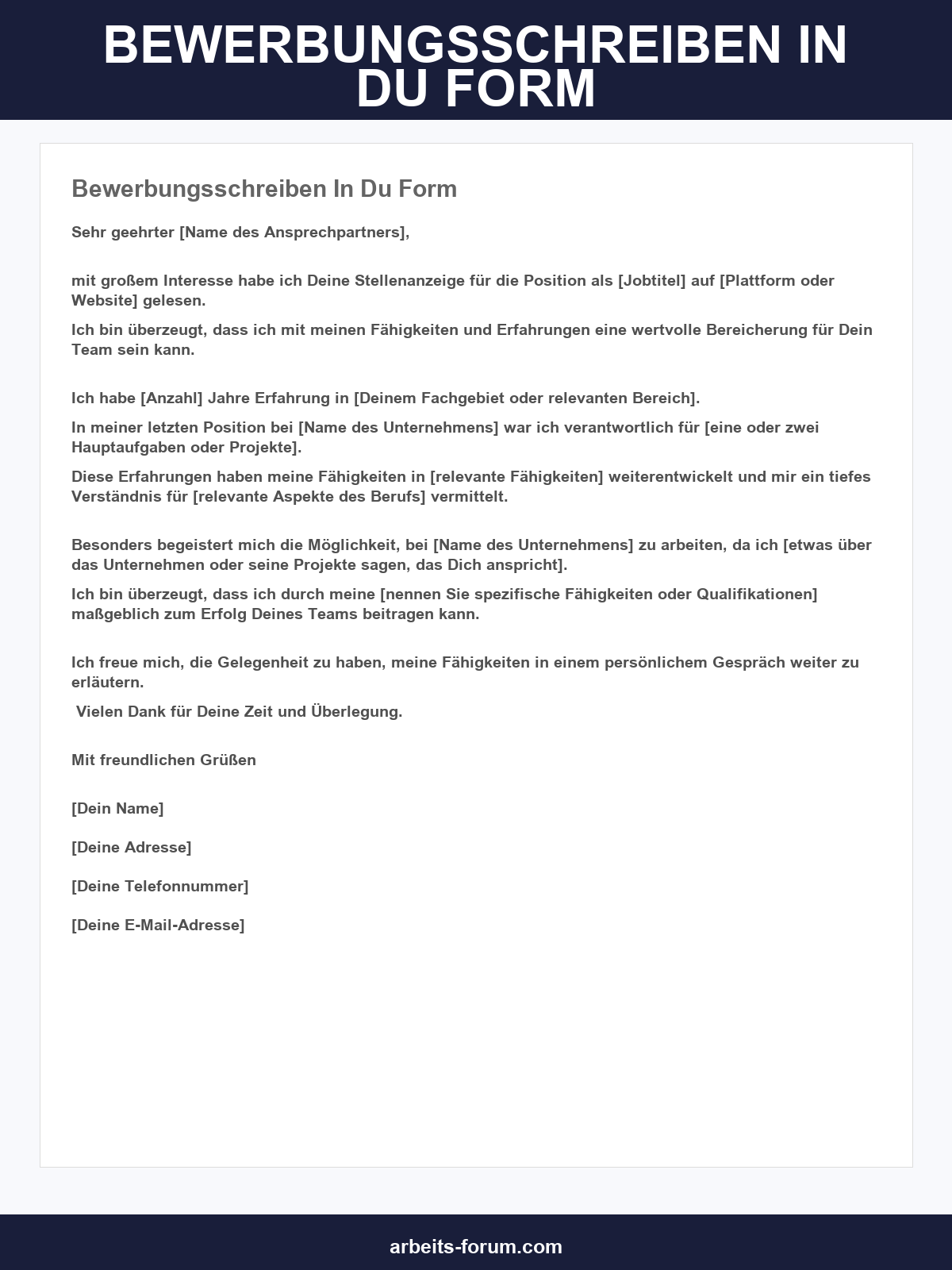 BEWERBUNGSSCHREIBEN IN DU FORM

Bewerbungsschreiben In Du Form

Sehr geehrter [Name des Ansprechpartners],

mit großem Interesse habe ich Deine Stellenanzeige für die Position als [Jobtitel] auf [Plattform oder Website] gelesen.

Ich bin überzeugt, dass ich mit meinen Fähigkeiten und Erfahrungen eine wertvolle Bereicherung für Dein Team sein kann.

Ich habe [Anzahl] Jahre Erfahrung in [Deinem Fachgebiet oder relevanten Bereich].

In meiner letzten Position bei [Name des Unternehmens] war ich verantwortlich für [eine oder zwei Hauptaufgaben oder Projekte].

Diese Erfahrungen haben meine Fähigkeiten in [relevante Fähigkeiten] weiterentwickelt und mir ein tiefes Verständnis für [relevante Aspekte des Berufs] vermittelt.

Besonders begeistert mich die Möglichkeit, bei [Name des Unternehmens] zu arbeiten, da ich [etwas über das Unternehmen oder seine Projekte sagen, das Dich anspricht].

Ich bin überzeugt, dass ich durch meine [nennen Sie spezifische Fähigkeiten oder Qualifikationen] maßgeblich zum Erfolg Deines Teams beitragen kann.

Ich freue mich, die Gelegenheit zu haben, meine Fähigkeiten in einem persönlichem Gespräch weiter zu erläutern.

Vielen Dank für Deine Zeit und Überlegung.

Mit freundlichen Grüßen

[Dein Name]

[Deine Adresse]

[Deine Telefonnummer]

[Deine E-Mail-Adresse]

arbeits-forum.com